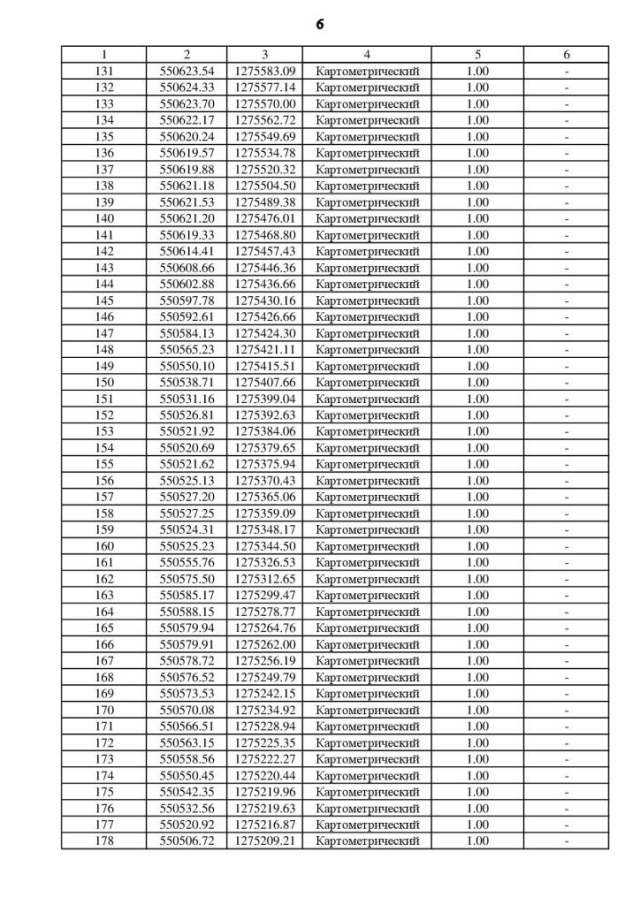 6

| 1 | 2 | 3 | 4 | 5 | 6 |
|---|---|---|---|---|---|
| 131 | 550623.54 | 1275583.09 | Картометрический | 1.00 | - |
| 132 | 550624.33 | 1275577.14 | Картометрический | 1.00 | - |
| 133 | 550623.70 | 1275570.00 | Картометрический | 1.00 | - |
| 134 | 550622.17 | 1275562.72 | Картометрический | 1.00 | - |
| 135 | 550620.24 | 1275549.69 | Картометрический | 1.00 | - |
| 136 | 550619.57 | 1275534.78 | Картометрический | 1.00 | - |
| 137 | 550619.88 | 1275520.32 | Картометрический | 1.00 | - |
| 138 | 550621.18 | 1275504.50 | Картометрический | 1.00 | - |
| 139 | 550621.53 | 1275489.38 | Картометрический | 1.00 | - |
| 140 | 550621.20 | 1275476.01 | Картометрический | 1.00 | - |
| 141 | 550619.33 | 1275468.80 | Картометрический | 1.00 | - |
| 142 | 550614.41 | 1275457.43 | Картометрический | 1.00 | - |
| 143 | 550608.66 | 1275446.36 | Картометрический | 1.00 | - |
| 144 | 550602.88 | 1275436.66 | Картометрический | 1.00 | - |
| 145 | 550597.78 | 1275430.16 | Картометрический | 1.00 | - |
| 146 | 550592.61 | 1275426.66 | Картометрический | 1.00 | - |
| 147 | 550584.13 | 1275424.30 | Картометрический | 1.00 | - |
| 148 | 550565.23 | 1275421.11 | Картометрический | 1.00 | - |
| 149 | 550550.10 | 1275415.51 | Картометрический | 1.00 | - |
| 150 | 550538.71 | 1275407.66 | Картометрический | 1.00 | - |
| 151 | 550531.16 | 1275399.04 | Картометрический | 1.00 | - |
| 152 | 550526.81 | 1275392.63 | Картометрический | 1.00 | - |
| 153 | 550521.92 | 1275384.06 | Картометрический | 1.00 | - |
| 154 | 550520.69 | 1275379.65 | Картометрический | 1.00 | - |
| 155 | 550521.62 | 1275375.94 | Картометрический | 1.00 | - |
| 156 | 550525.13 | 1275370.43 | Картометрический | 1.00 | - |
| 157 | 550527.20 | 1275365.06 | Картометрический | 1.00 | - |
| 158 | 550527.25 | 1275359.09 | Картометрический | 1.00 | - |
| 159 | 550524.31 | 1275348.17 | Картометрический | 1.00 | - |
| 160 | 550525.23 | 1275344.50 | Картометрический | 1.00 | - |
| 161 | 550555.76 | 1275326.53 | Картометрический | 1.00 | - |
| 162 | 550575.50 | 1275312.65 | Картометрический | 1.00 | - |
| 163 | 550585.17 | 1275299.47 | Картометрический | 1.00 | - |
| 164 | 550588.15 | 1275278.77 | Картометрический | 1.00 | - |
| 165 | 550579.94 | 1275264.76 | Картометрический | 1.00 | - |
| 166 | 550579.91 | 1275262.00 | Картометрический | 1.00 | - |
| 167 | 550578.72 | 1275256.19 | Картометрический | 1.00 | - |
| 168 | 550576.52 | 1275249.79 | Картометрический | 1.00 | - |
| 169 | 550573.53 | 1275242.15 | Картометрический | 1.00 | - |
| 170 | 550570.08 | 1275234.92 | Картометрический | 1.00 | - |
| 171 | 550566.51 | 1275228.94 | Картометрический | 1.00 | - |
| 172 | 550563.15 | 1275225.35 | Картометрический | 1.00 | - |
| 173 | 550558.56 | 1275222.27 | Картометрический | 1.00 | - |
| 174 | 550550.45 | 1275220.44 | Картометрический | 1.00 | - |
| 175 | 550542.35 | 1275219.96 | Картометрический | 1.00 | - |
| 176 | 550532.56 | 1275219.63 | Картометрический | 1.00 | - |
| 177 | 550520.92 | 1275216.87 | Картометрический | 1.00 | - |
| 178 | 550506.72 | 1275209.21 | Картометрический | 1.00 | - |